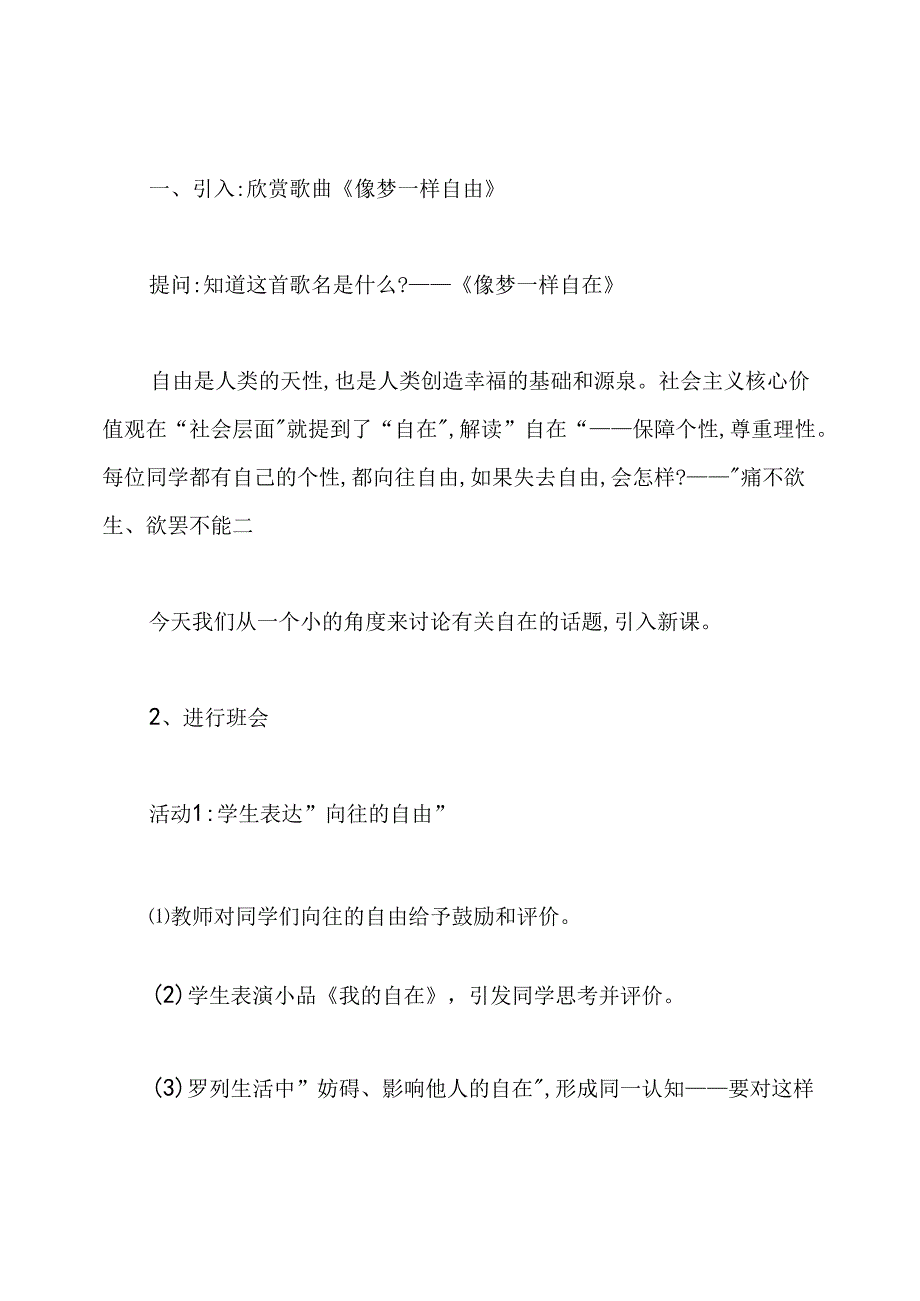 一、引入:欣赏歌曲《像梦一样自由》

提问:知道这首歌名是什么?——《像梦一样自在》

自由是人类的天性,也是人类创造幸福的基础和源泉。社会主义核心价值观在“社会层面"就提到了“自在",解读”自在“——保障个性,尊重理性。每位同学都有自己的个性,都向往自由,如果失去自由,会怎样?——"痛不欲生、欲罢不能二

今天我们从一个小的角度来讨论有关自在的话题,引入新课。

2、进行班会

活动1:学生表达”向往的自由”

⑴教师对同学们向往的自由给予鼓励和评价。

(2)学生表演小品《我的自在》，引发同学思考并评价。

(3)罗列生活中”妨碍、影响他人的自在",形成同一认知——要对这样